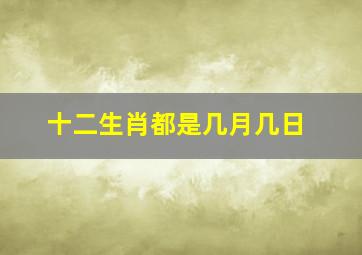 十二生肖都是几月几日